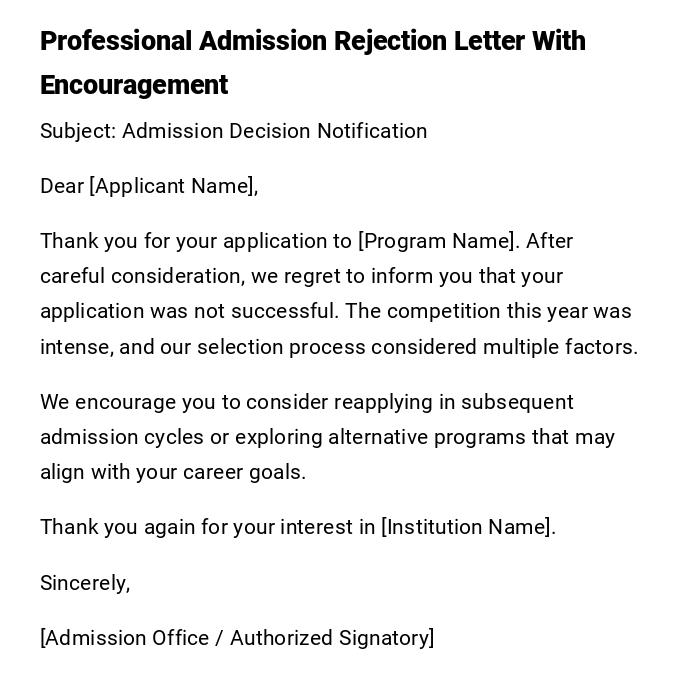 Professional Admission Rejection Letter With Encouragement

Subject: Admission Decision Notification

Dear [Applicant Name],

Thank you for your application to [Program Name]. After careful consideration, we regret to inform you that your application was not successful. The competition this year was intense, and our selection process considered multiple factors.

We encourage you to consider reapplying in subsequent admission cycles or exploring alternative programs that may align with your career goals.

Thank you again for your interest in [Institution Name].

Sincerely,

[Admission Office / Authorized Signatory]